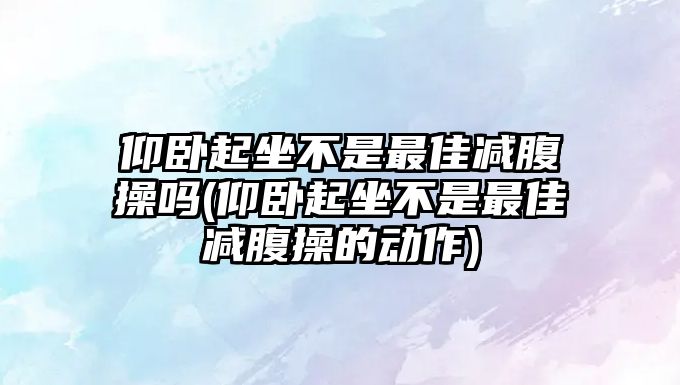 仰卧起坐不是最佳减腹操吗(仰卧起坐不是最佳减腹操的动作)